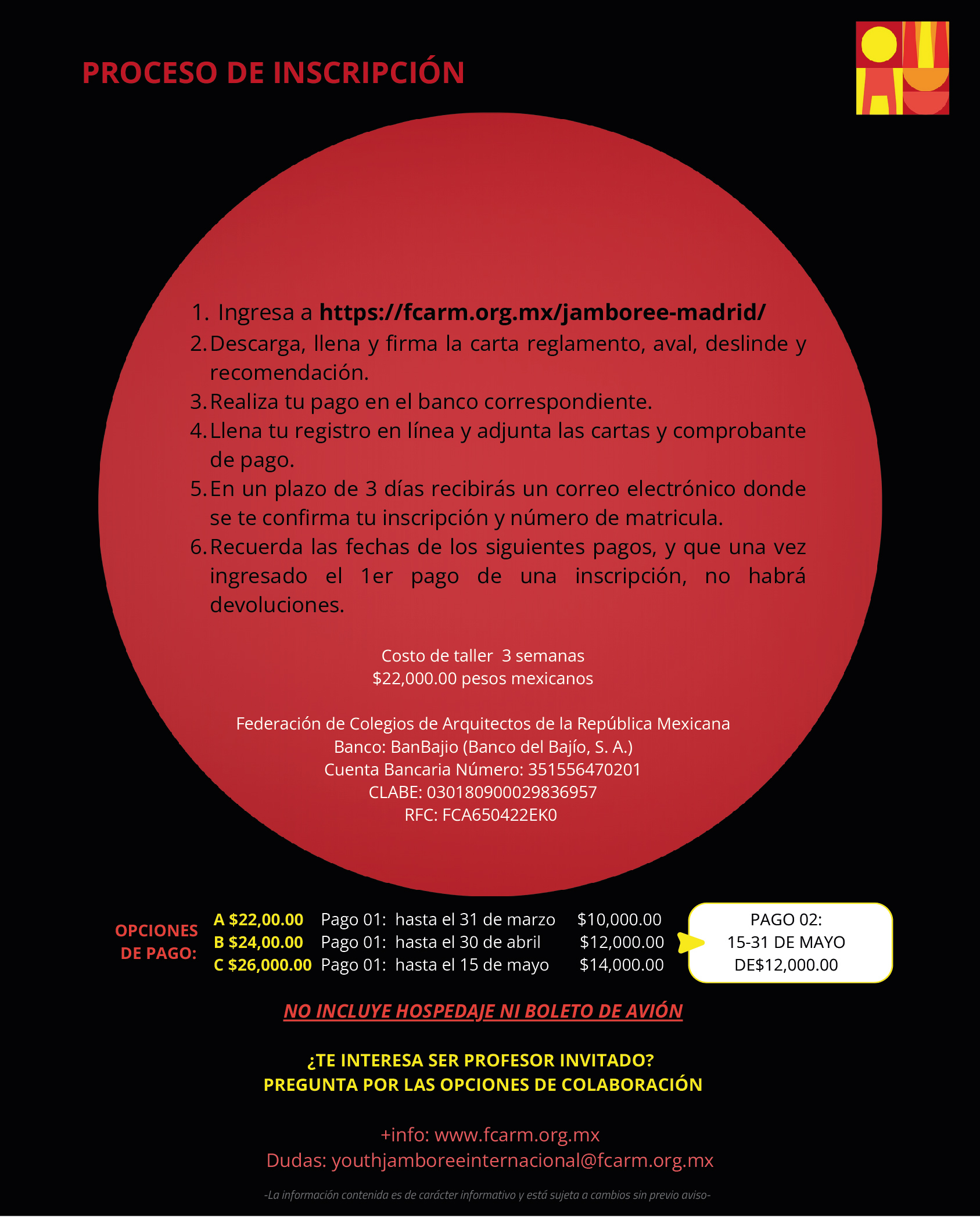 PROCESO DE INSCRIPCIÓN

1. Ingresa a https://fcarm.org.mx/jamboree-madrid/
2. Descarga, llena y firma la carta reglamento, aval, deslinde y recomendación.
3. Realiza tu pago en el banco correspondiente.
4. Llena tu registro en línea y adjunta las cartas y comprobante de pago.
5. En un plazo de 3 días recibirás un correo electrónico donde se te confirma tu inscripción y número de matricula.
6. Recuerda las fechas de los siguientes pagos, y que una vez ingresado el 1er pago de una inscripción, no habrá devoluciones.

Costo de taller 3 semanas
$22,000.00 pesos mexicanos

Federación de Colegios de Arquitectos de la República Mexicana
Banco: BanBajio (Banco del Bajío, S. A.)
Cuenta Bancaria Número: 351556470201
CLABE: 030180900029836957
RFC: FCA650422EK0

OPCIONES DE PAGO:

A $22,00.00 Pago 01: hasta el 31 de marzo $10,000.00
B $24,00.00 Pago 01: hasta el 30 de abril $12,000.00
C $26,000.00 Pago 01: hasta el 15 de mayo $14,000.00

PAGO 02:
15-31 DE MAYO
DE$12,000.00

NO INCLUYE HOSPEDAJE NI BOLETO DE AVIÓN

¿TE INTERESA SER PROFESOR INVITADO?
PREGUNTA POR LAS OPCIONES DE COLABORACIÓN

+info: www.fcarm.org.mx
Dudas: youthjamboreeinternacional@fcarm.org.mx

-La información contenida es de carácter informativo y está sujeta a cambios sin previo aviso-